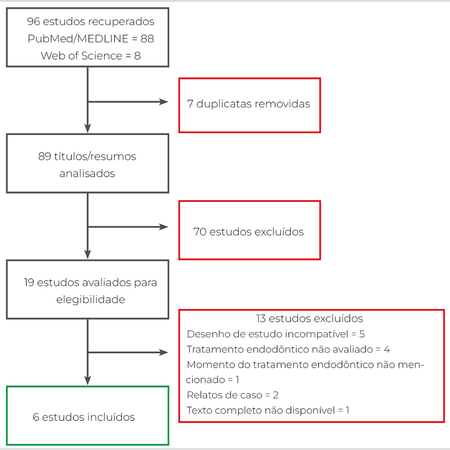 96 estudos recuperados
PubMed/MEDLINE = 88
Web of Science = 8

7 duplicatas removidas

89 títulos/resumos analisados

70 estudos excluídos

19 estudos avaliados para elegibilidade

13 estudos excluídos
Desenho de estudo incompatível = 5
Tratamento endodôntico não avaliado = 4
Momento do tratamento endodôntico não mencionado = 1
Relatos de caso = 2
Texto completo não disponível = 1

6 estudos incluídos